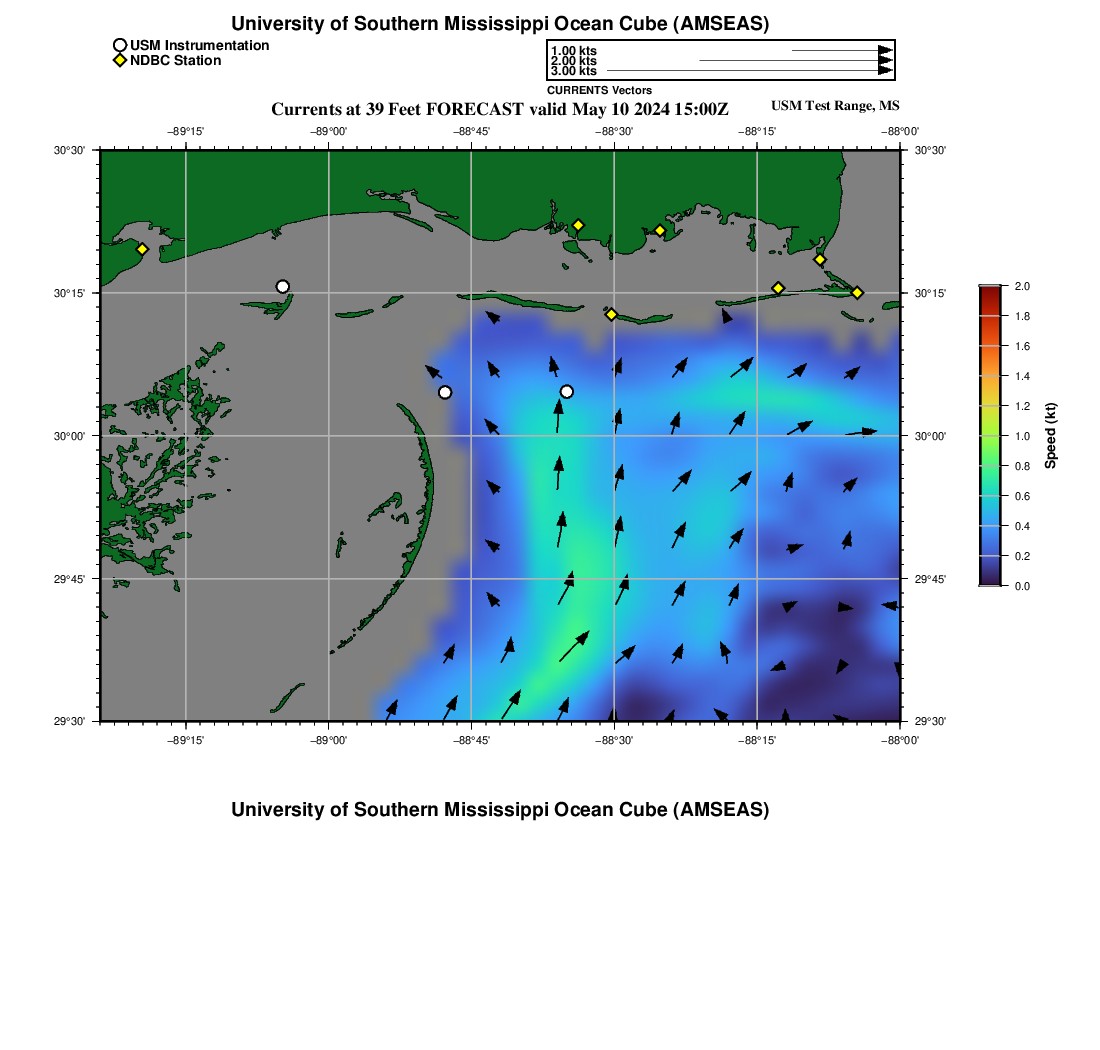 University of Southern Mississippi Ocean Cube (AMSEAS)

USM Instrumentation
NDBC Station

1.00 kts
2.00 kts
3.00 kts
CURRENTS Vectors

Currents at 39 Feet FORECAST valid May 10 2024 15:00Z

USM Test Range, MS

−89°15' −89°00' −88°45' −88°30' −88°15' −88°00'

30°30'
30°15'
30°00'
29°45'
29°30'

30°30'
30°15'
30°00'
29°45'
29°30'

−89°15' −89°00' −88°45' −88°30' −88°15' −88°00'

2.0
1.8
1.6
1.4
1.2
1.0
0.8
0.6
0.4
0.2
0.0
Speed (kt)

University of Southern Mississippi Ocean Cube (AMSEAS)